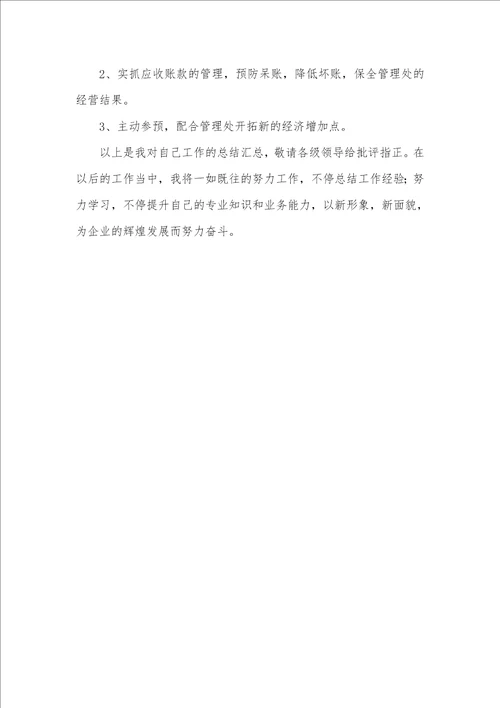 2、实抓应收账款的管理，预防呆账，降低坏账，保全管理处的经营结果。

3、主动参预，配合管理处开拓新的经济增加点。

以上是我对自己工作的总结汇总，敬请各级领导给批评指正。在以后的工作当中，我将一如既往的努力工作，不停总结工作经验；努力学习，不停提升自己的专业知识和业务能力，以新形象，新面貌，为企业的辉煌发展而努力奋斗。